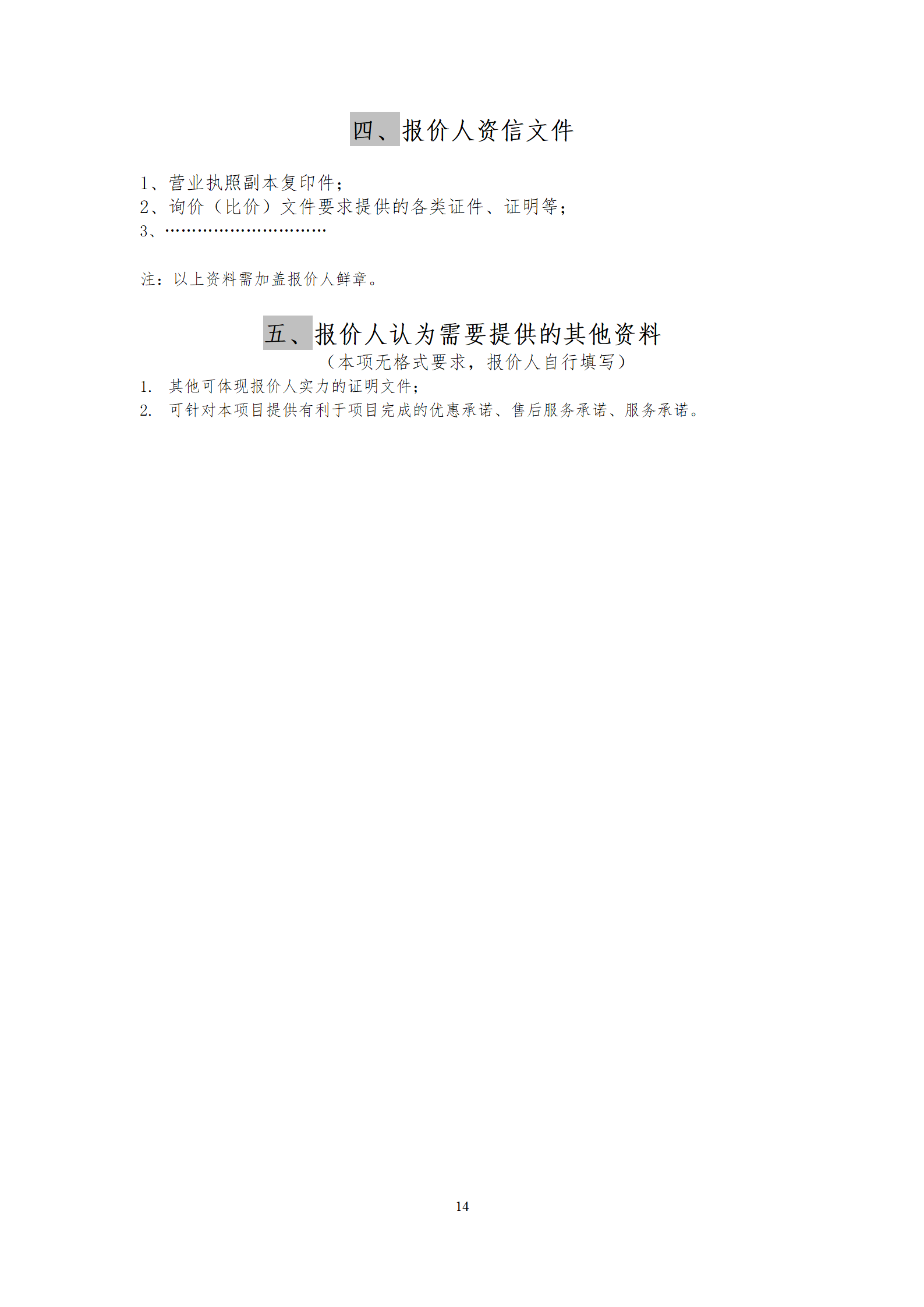 四、报价人资信文件

1、营业执照副本复印件；
2、询价（比价）文件要求提供的各类证件、证明等；
3、…………………………

注：以上资料需加盖报价人鲜章。

五、报价人认为需要提供的其他资料
（本项无格式要求，报价人自行填写）

1.其他可体现报价人实力的证明文件；
2.可针对本项目提供有利于项目完成的优惠承诺、售后服务承诺、服务承诺。

14